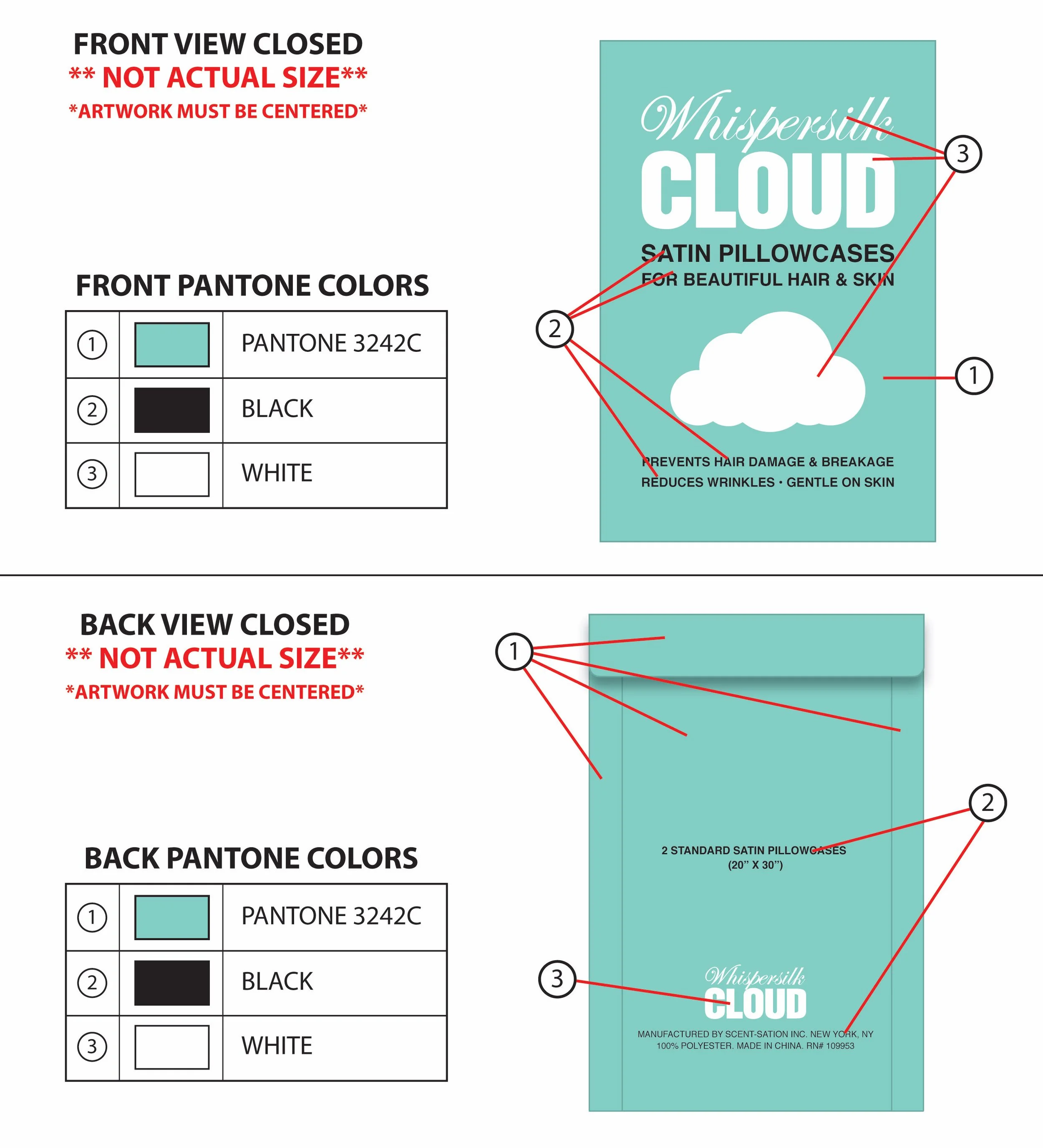 FRONT VIEW CLOSED
** NOT ACTUAL SIZE**
*ARTWORK MUST BE CENTERED*

FRONT PANTONE COLORS

| 1 | | PANTONE 3242C |
|---|---|---|
| 2 | | BLACK |
| 3 | | WHITE |

Whispersilk
CLOUD
SATIN PILLOWCASES
FOR BEAUTIFUL HAIR & SKIN

PREVENTS HAIR DAMAGE & BREAKAGE
REDUCES WRINKLES · GENTLE ON SKIN

3
2
1

BACK VIEW CLOSED
** NOT ACTUAL SIZE**
*ARTWORK MUST BE CENTERED*

BACK PANTONE COLORS

| 1 | | PANTONE 3242C |
|---|---|---|
| 2 | | BLACK |
| 3 | | WHITE |

1
2
3

2 STANDARD SATIN PILLOWCASES
(20" X 30")

Whispersilk
CLOUD
MANUFACTURED BY SCENT-SATION INC. NEW YORK, NY
100% POLYESTER. MADE IN CHINA. RN# 109953